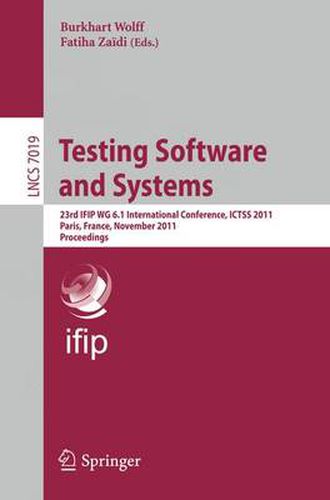 Burkhart Wolff
Fatiha Zaïdi (Eds.)

LNCS 7019

Testing Software and Systems

23rd IFIP WG 6.1 International Conference, ICTSS 2011
Paris, France, November 2011
Proceedings

ifip

Springer